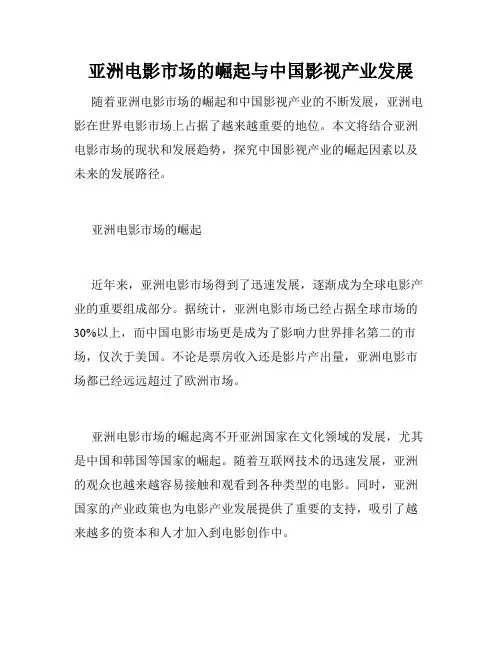 亚洲电影市场的崛起与中国影视产业发展

随着亚洲电影市场的崛起和中国影视产业的不断发展，亚洲电影在世界电影市场上占据了越来越重要的地位。本文将结合亚洲电影市场的现状和发展趋势，探究中国影视产业的崛起因素以及未来的发展路径。

亚洲电影市场的崛起

近年来，亚洲电影市场得到了迅速发展，逐渐成为全球电影产业的重要组成部分。据统计，亚洲电影市场已经占据全球市场的30%以上，而中国电影市场更是成为了影响力世界排名第二的市场，仅次于美国。不论是票房收入还是影片产出量，亚洲电影市场都已经远远超过了欧洲市场。

亚洲电影市场的崛起离不开亚洲国家在文化领域的发展，尤其是中国和韩国等国家的崛起。随着互联网技术的迅速发展，亚洲的观众也越来越容易接触和观看到各种类型的电影。同时，亚洲国家的产业政策也为电影产业发展提供了重要的支持，吸引了越来越多的资本和人才加入到电影创作中。